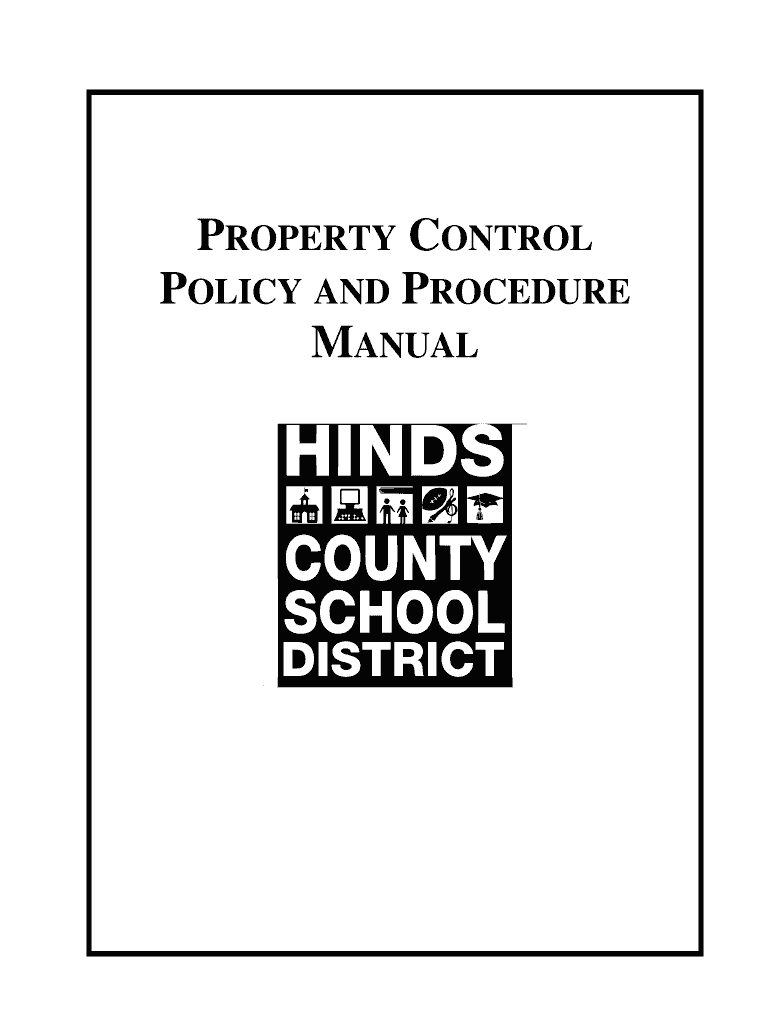 PROPERTY CONTROL POLICY AND PROCEDURE MANUAL

HINDS
COUNTY
SCHOOL
DISTRICT